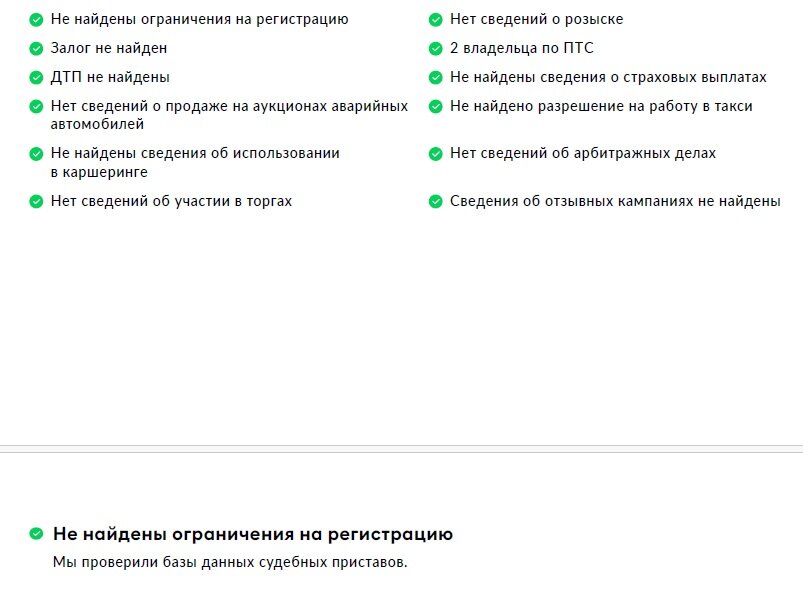 Не найдены ограничения на регистрацию

Залог не найден

ДТП не найдены

Нет сведений о продаже на аукционах аварийных автомобилей

Не найдены сведения об использовании в каршеринге

Нет сведений об участии в торгах

Нет сведений о розыске

2 владельца по ПТС

Не найдены сведения о страховых выплатах

Не найдено разрешение на работу в такси

Нет сведений об арбитражных делах

Сведения об отзывных кампаниях не найдены

Не найдены ограничения на регистрацию

Мы проверили базы данных судебных приставов.